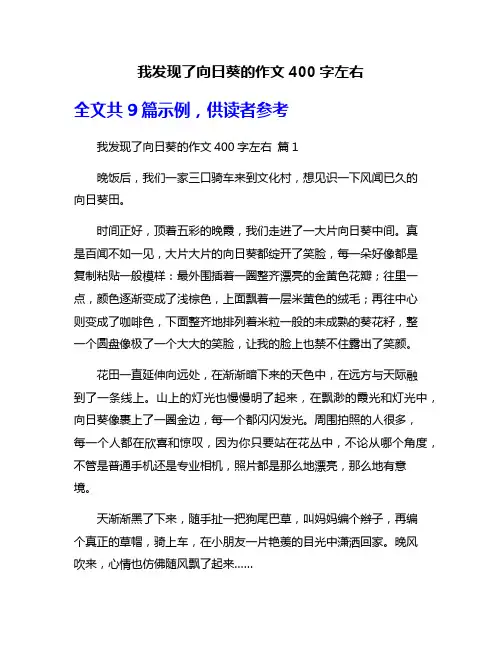 我发现了向日葵的作文 400 字左右

全文共 9 篇示例，供读者参考

我发现了向日葵的作文 400 字左右 篇 1

晚饭后，我们一家三口骑车来到文化村，想见识一下风闻已久的向日葵田。

时间正好，顶着五彩的晚霞，我们走进了一大片向日葵中间。真是百闻不如一见，大片大片的向日葵都绽开了笑脸，每一朵好像都是复制粘贴一般模样：最外围插着一圈整齐漂亮的金黄色花瓣；往里一点，颜色逐渐变成了浅棕色，上面飘着一层米黄色的绒毛；再往中心则变成了咖啡色，下面整齐地排列着米粒一般的未成熟的葵花籽，整一个圆盘像极了一个大大的笑脸，让我的脸上也禁不住露出了笑颜。

花田一直延伸向远处，在渐渐暗下来的天色中，在远方与天际融到了一条线上。山上的灯光也慢慢明了起来，在飘渺的霞光和灯光中，向日葵像裹上了一圈金边，每一个都闪闪发光。周围拍照的人很多，每一个人都在欣喜和惊叹，因为你只要站在花丛中，不论从哪个角度，不管是普通手机还是专业相机，照片都是那么地漂亮，那么地有意境。

天渐渐黑了下来，随手扯一把狗尾巴草，叫妈妈编个辫子，再编个真正的草帽，骑上车，在小朋友一片艳羡的目光中潇洒回家。晚风吹来，心情也仿佛随风飘了起来……